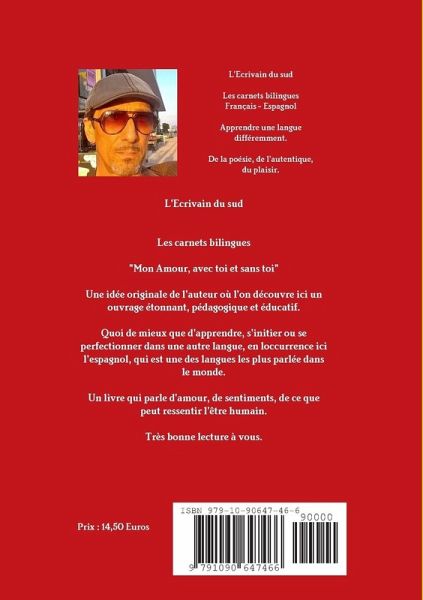 L'Ecrivain du sud

Les carnets bilingues
Français - Espagnol

Apprendre une langue différemment.

De la poésie, de l'autentique, du plaisir.

L'Ecrivain du sud

Les carnets bilingues

"Mon Amour, avec toi et sans toi"

Une idée originale de l'auteur où l'on découvre ici un ouvrage étonnant, pédagogique et éducatif.

Quoi de mieux que d'apprendre, s'initier ou se perfectionner dans une autre langue, en loccurrence ici l'espagnol, qui est une des langues les plus parlée dans le monde.

Un livre qui parle d'amour, de sentiments, de ce que peut ressentir l'être humain.

Très bonne lecture à vous.

Prix : 14,50 Euros

ISBN 979-10-90647-46-6

90000

9 791090 647466